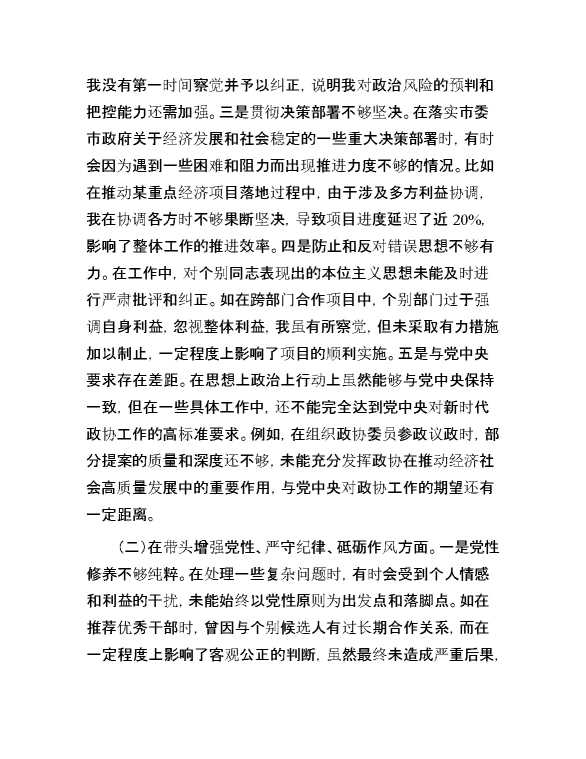 我没有第一时间察觉并予以纠正，说明我对政治风险的预判和把控能力还需加强。三是贯彻决策部署不够坚决。在落实市委市政府关于经济发展和社会稳定的一些重大决策部署时，有时会因为遇到一些困难和阻力而出现推进力度不够的情况。比如在推动某重点经济项目落地过程中，由于涉及多方利益协调，我在协调各方时不够果断坚决，导致项目进度延迟了近 20%，影响了整体工作的推进效率。四是防止和反对错误思想不够有力。在工作中，对个别同志表现出的本位主义思想未能及时进行严肃批评和纠正。如在跨部门合作项目中，个别部门过于强调自身利益，忽视整体利益，我虽有所察觉，但未采取有力措施加以制止，一定程度上影响了项目的顺利实施。五是与党中央要求存在差距。在思想上政治上行动上虽然能够与党中央保持一致，但在一些具体工作中，还不能完全达到党中央对新时代政协工作的高标准要求。例如，在组织政协委员参政议政时，部分提案的质量和深度还不够，未能充分发挥政协在推动经济社会高质量发展中的重要作用，与党中央对政协工作的期望还有一定距离。

（二）在带头增强党性、严守纪律、砥砺作风方面。一是党性修养不够纯粹。在处理一些复杂问题时，有时会受到个人情感和利益的干扰，未能始终以党性原则为出发点和落脚点。如在推荐优秀干部时，曾因与个别候选人有过长期合作关系，而在一定程度上影响了客观公正的判断，虽然最终未造成严重后果，